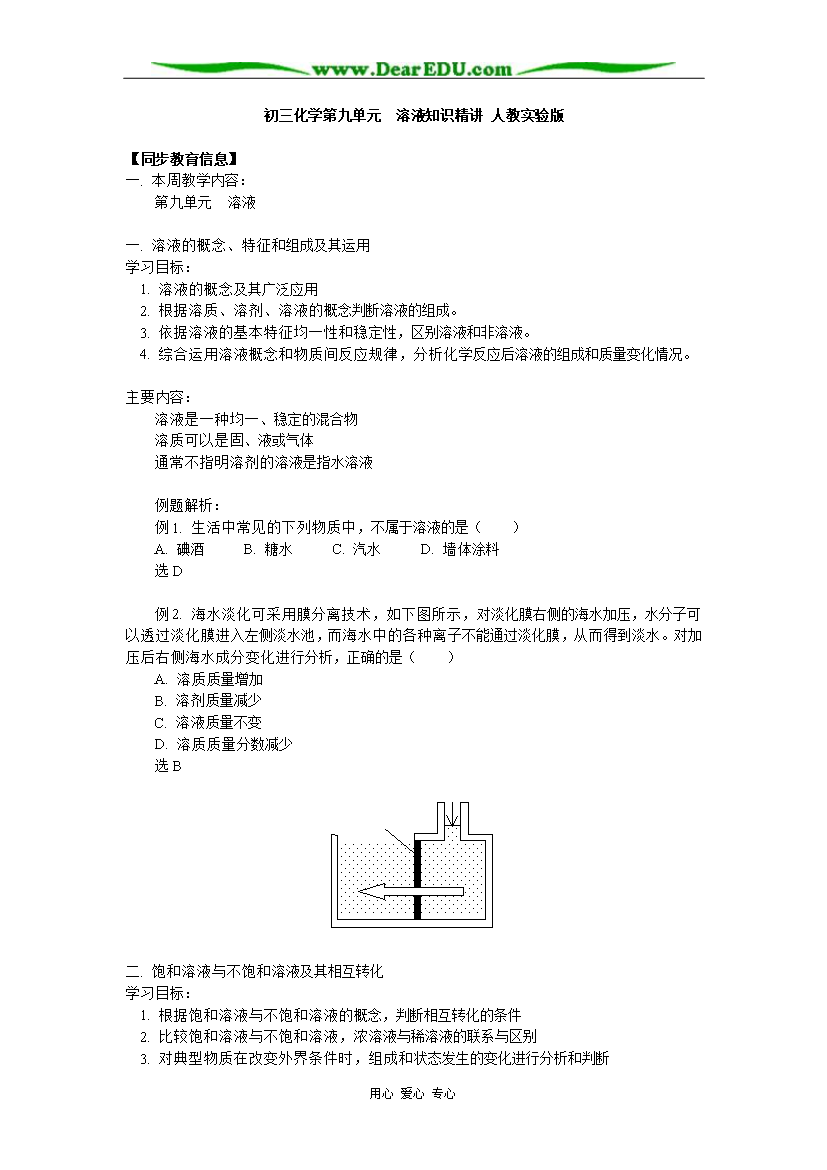 www.DearEDU.com

初三化学第九单元　溶液知识精讲 人教实验版

【同步教育信息】
一. 本周教学内容：
第九单元　溶液

一. 溶液的概念、特征和组成及其运用
学习目标：
1. 溶液的概念及其广泛应用
2. 根据溶质、溶剂、溶液的概念判断溶液的组成。
3. 依据溶液的基本特征均一性和稳定性，区别溶液和非溶液。
4. 综合运用溶液概念和物质间反应规律，分析化学反应后溶液的组成和质量变化情况。

主要内容：
溶液是一种均一、稳定的混合物
溶质可以是固、液或气体
通常不指明溶剂的溶液是指水溶液

例题解析：
例 1. 生活中常见的下列物质中，不属于溶液的是（　　）
A. 碘酒　　B. 糖水　　C. 汽水　　D. 墙体涂料
选 D

例 2. 海水淡化可采用膜分离技术，如下图所示，对淡化膜右侧的海水加压，水分子可以透过淡化膜进入左侧淡水池，而海水中的各种离子不能通过淡化膜，从而得到淡水。对加压后右侧海水成分变化进行分析，正确的是（　　）
A. 溶质质量增加
B. 溶剂质量减少
C. 溶液质量不变
D. 溶质质量分数减少
选 B

二. 饱和溶液与不饱和溶液及其相互转化
学习目标：
1. 根据饱和溶液与不饱和溶液的概念，判断相互转化的条件
2. 比较饱和溶液与不饱和溶液，浓溶液与稀溶液的联系与区别
3. 对典型物质在改变外界条件时，组成和状态发生的变化进行分析和判断

用心 爱心 专心